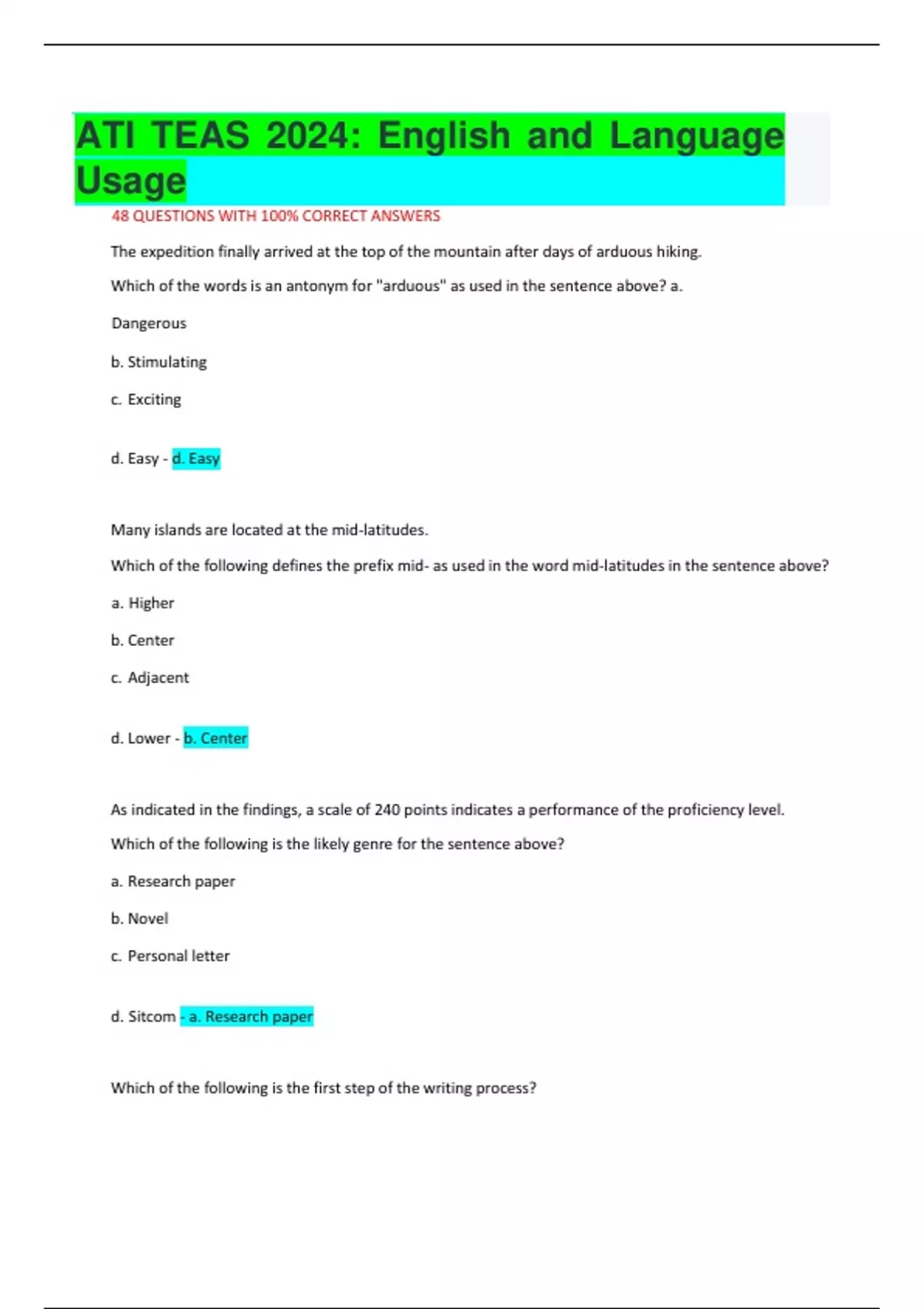 ATI TEAS 2024: English and Language Usage

48 QUESTIONS WITH 100% CORRECT ANSWERS

The expedition finally arrived at the top of the mountain after days of arduous hiking.

Which of the words is an antonym for "arduous" as used in the sentence above? a.

Dangerous

b. Stimulating

c. Exciting

d. Easy - d. Easy

Many islands are located at the mid-latitudes.

Which of the following defines the prefix mid- as used in the word mid-latitudes in the sentence above?

a. Higher

b. Center

c. Adjacent

d. Lower - b. Center

As indicated in the findings, a scale of 240 points indicates a performance of the proficiency level.

Which of the following is the likely genre for the sentence above?

a. Research paper

b. Novel

c. Personal letter

d. Sitcom - a. Research paper

Which of the following is the first step of the writing process?